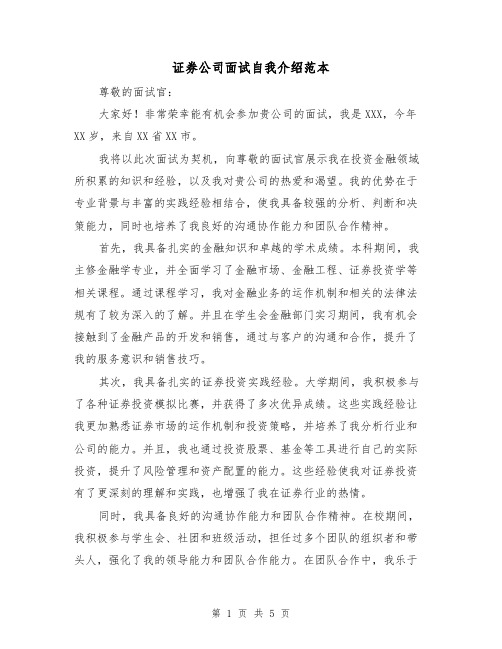 证券公司面试自我介绍范本

尊敬的面试官：

大家好！非常荣幸能有机会参加贵公司的面试，我是XXX，今年XX岁，来自XX省XX市。

我将以此次面试为契机，向尊敬的面试官展示我在投资金融领域所积累的知识和经验，以及我对贵公司的热爱和渴望。我的优势在于专业背景与丰富的实践经验相结合，使我具备较强的分析、判断和决策能力，同时也培养了我良好的沟通协作能力和团队合作精神。

首先，我具备扎实的金融知识和卓越的学术成绩。本科期间，我主修金融学专业，并全面学习了金融市场、金融工程、证券投资学等相关课程。通过课程学习，我对金融业务的运作机制和相关的法律法规有了较为深入的了解。并且在学生会金融部门实习期间，我有机会接触到了金融产品的开发和销售，通过与客户的沟通和合作，提升了我的服务意识和销售技巧。

其次，我具备扎实的证券投资实践经验。大学期间，我积极参与了各种证券投资模拟比赛，并获得了多次优异成绩。这些实践经验让我更加熟悉证券市场的运作机制和投资策略，并培养了我分析行业和公司的能力。并且，我也通过投资股票、基金等工具进行自己的实际投资，提升了风险管理和资产配置的能力。这些经验使我对证券投资有了更深刻的理解和实践，也增强了我在证券行业的热情。

同时，我具备良好的沟通协作能力和团队合作精神。在校期间，我积极参与学生会、社团和班级活动，担任过多个团队的组织者和带头人，强化了我的领导能力和团队合作能力。在团队合作中，我乐于

第 1 页 共 5 页